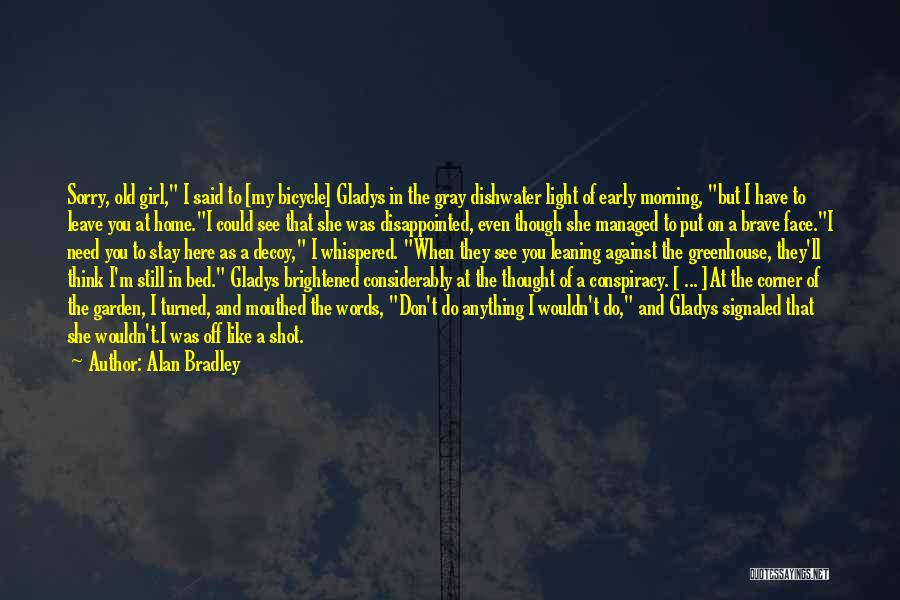 Sorry, old girl," I said to [my bicycle] Gladys in the gray dishwater light of early morning, "but I have to leave you at home."I could see that she was disappointed, even though she managed to put on a brave face."I need you to stay here as a decoy," I whispered. "When they see you leaning against the greenhouse, they'll think I'm still in bed." Gladys brightened considerably at the thought of a conspiracy. [ ... ] At the corner of the garden, I turned, and mouthed the words, "Don't do anything I wouldn't do," and Gladys signaled that she wouldn't.I was off like a shot.

Author: Alan Bradley

QUOTESSAYINGS.NET